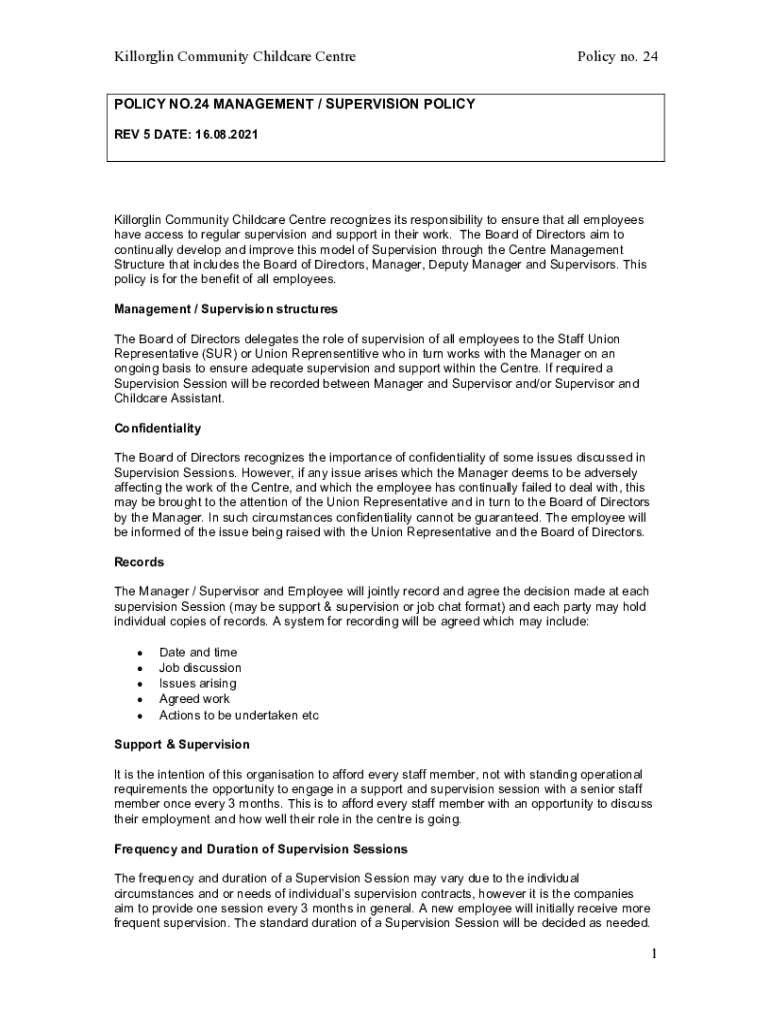 Killorglin Community Childcare Centre

Policy no. 24

POLICY NO.24 MANAGEMENT / SUPERVISION POLICY

REV 5 DATE: 16.08.2021

Killorglin Community Childcare Centre recognizes its responsibility to ensure that all employees have access to regular supervision and support in their work. The Board of Directors aim to continually develop and improve this model of Supervision through the Centre Management Structure that includes the Board of Directors, Manager, Deputy Manager and Supervisors. This policy is for the benefit of all employees.

Management / Supervision structures

The Board of Directors delegates the role of supervision of all employees to the Staff Union Representative (SUR) or Union Reprensentitive who in turn works with the Manager on an ongoing basis to ensure adequate supervision and support within the Centre. If required a Supervision Session will be recorded between Manager and Supervisor and/or Supervisor and Childcare Assistant.

Confidentiality

The Board of Directors recognizes the importance of confidentiality of some issues discussed in Supervision Sessions. However, if any issue arises which the Manager deems to be adversely affecting the work of the Centre, and which the employee has continually failed to deal with, this may be brought to the attention of the Union Representative and in turn to the Board of Directors by the Manager. In such circumstances confidentiality cannot be guaranteed. The employee will be informed of the issue being raised with the Union Representative and the Board of Directors.

Records

The Manager / Supervisor and Employee will jointly record and agree the decision made at each supervision Session (may be support & supervision or job chat format) and each party may hold individual copies of records. A system for recording will be agreed which may include:

• Date and time
• Job discussion
• Issues arising
• Agreed work
• Actions to be undertaken etc

Support & Supervision

It is the intention of this organisation to afford every staff member, not with standing operational requirements the opportunity to engage in a support and supervision session with a senior staff member once every 3 months. This is to afford every staff member with an opportunity to discuss their employment and how well their role in the centre is going.

Frequency and Duration of Supervision Sessions

The frequency and duration of a Supervision Session may vary due to the individual circumstances and or needs of individual's supervision contracts, however it is the companies aim to provide one session every 3 months in general. A new employee will initially receive more frequent supervision. The standard duration of a Supervision Session will be decided as needed.

1